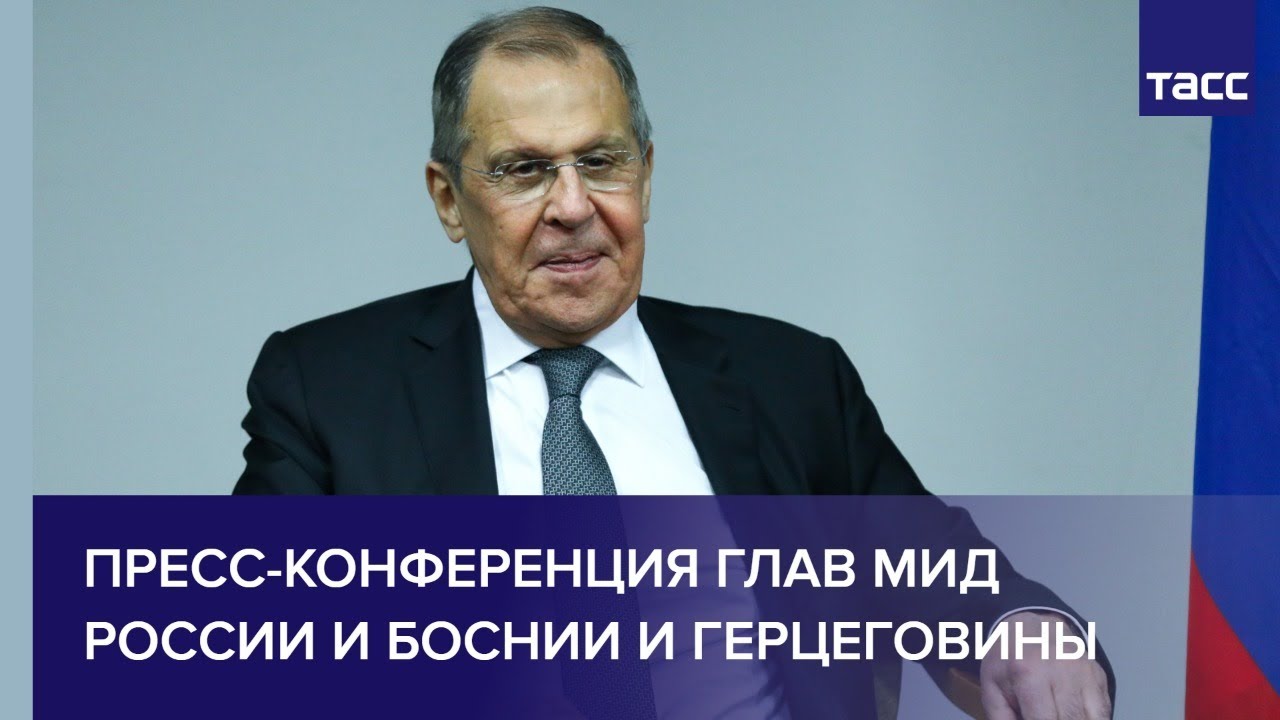 ТАСС

ПРЕСС-КОНФЕРЕНЦИЯ ГЛАВ МИД РОССИИ И БОСНИИ И ГЕРЦЕГОВИНЫ